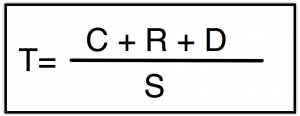 $T = \frac{C + R + D}{S}$